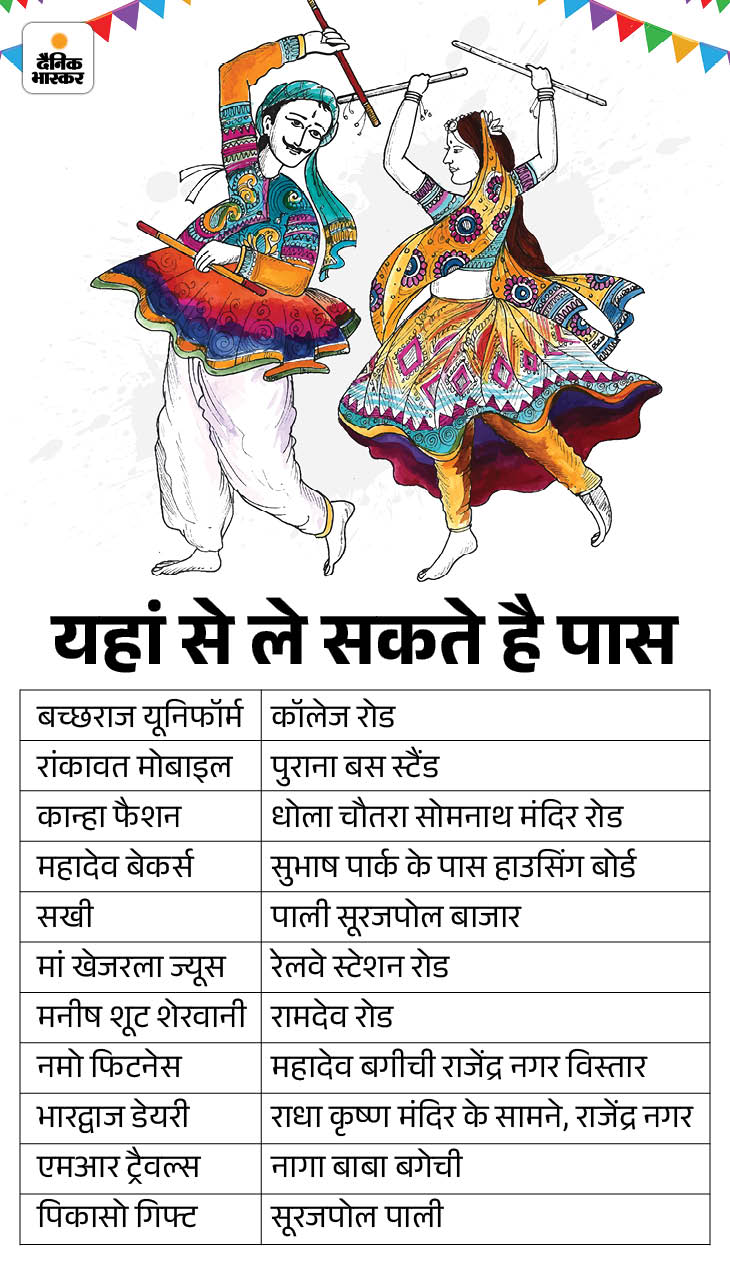 दैनिक भास्कर

यहां से ले सकते है पास

| | |
|---|---|
| बच्छराज यूनिफॉर्म | कॉलेज रोड |
| रांकावत मोबाइल | पुराना बस स्टैंड |
| कान्हा फैशन | धोला चौतरा सोमनाथ मंदिर रोड |
| महादेव बेकर्स | सुभाष पार्क के पास हाउसिंग बोर्ड |
| सखी | पाली सूरजपोल बाजार |
| मां खेजरला ज्यूस | रेलवे स्टेशन रोड |
| मनीष शूट शेरवानी | रामदेव रोड |
| नमो फिटनेस | महादेव बगीची राजेंद्र नगर विस्तार |
| भारद्वाज डेयरी | राधा कृष्ण मंदिर के सामने, राजेंद्र नगर |
| एमआर ट्रैवल्स | नागा बाबा बगेची |
| पिकासो गिफ्ट | सूरजपोल पाली |